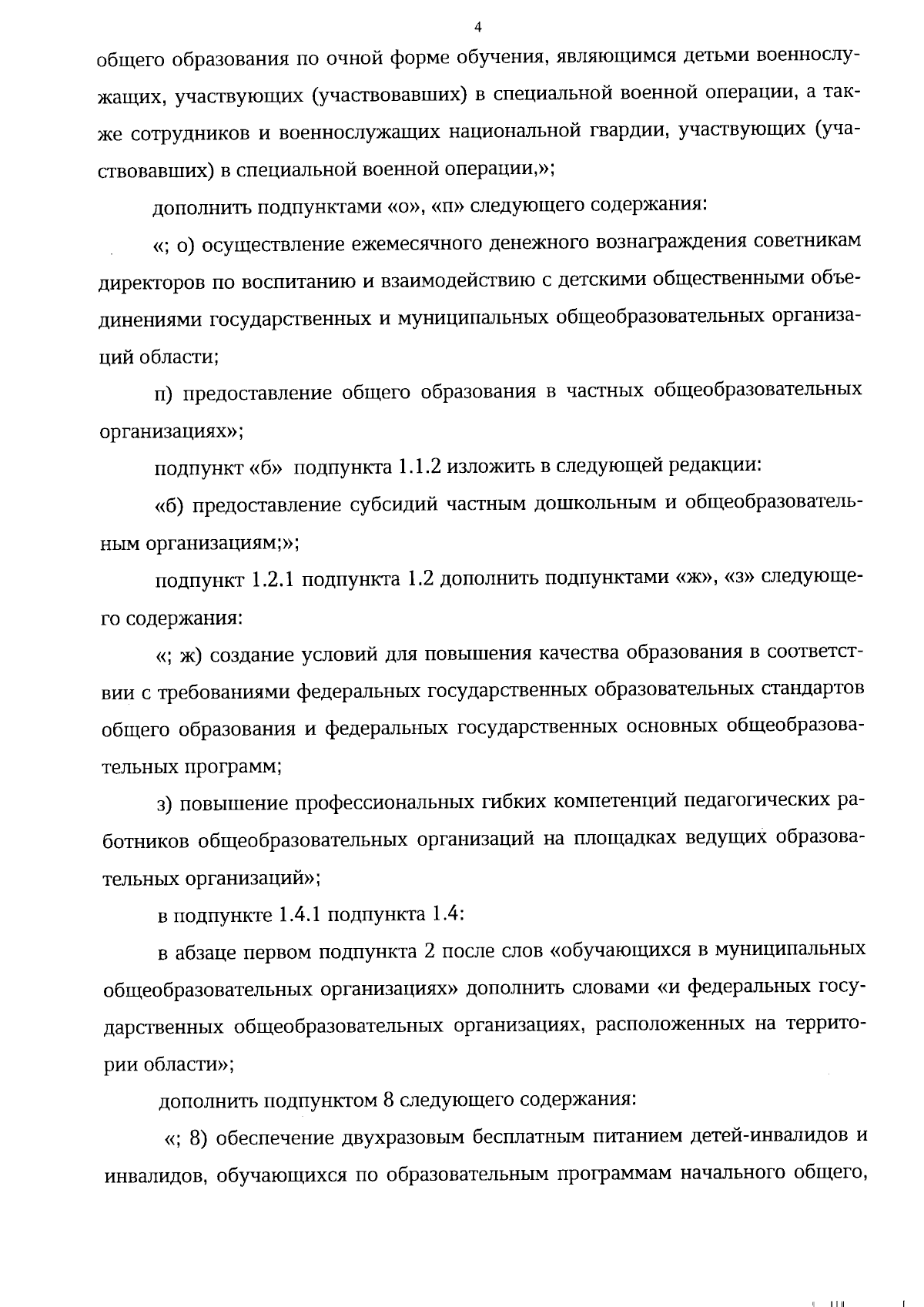 4

общего образования по очной форме обучения, являющимся детьми военнослужащих, участвующих (участвовавших) в специальной военной операции, а также сотрудников и военнослужащих национальной гвардии, участвующих (участвовавших) в специальной военной операции,»;

дополнить подпунктами «о», «п» следующего содержания:

«; о) осуществление ежемесячного денежного вознаграждения советникам директоров по воспитанию и взаимодействию с детскими общественными объединениями государственных и муниципальных общеобразовательных организаций области;

п) предоставление общего образования в частных общеобразовательных организациях»;

подпункт «б» подпункта 1.1.2 изложить в следующей редакции:

«б) предоставление субсидий частным дошкольным и общеобразовательным организациям;»;

подпункт 1.2.1 подпункта 1.2 дополнить подпунктами «ж», «з» следующего содержания:

«; ж) создание условий для повышения качества образования в соответствии с требованиями федеральных государственных образовательных стандартов общего образования и федеральных государственных основных общеобразовательных программ;

з) повышение профессиональных гибких компетенций педагогических работников общеобразовательных организаций на площадках ведущих образовательных организаций»;

в подпункте 1.4.1 подпункта 1.4:

в абзаце первом подпункта 2 после слов «обучающихся в муниципальных общеобразовательных организациях» дополнить словами «и федеральных государственных общеобразовательных организациях, расположенных на территории области»;

дополнить подпунктом 8 следующего содержания:

«; 8) обеспечение двухразовым бесплатным питанием детей-инвалидов и инвалидов, обучающихся по образовательным программам начального общего,